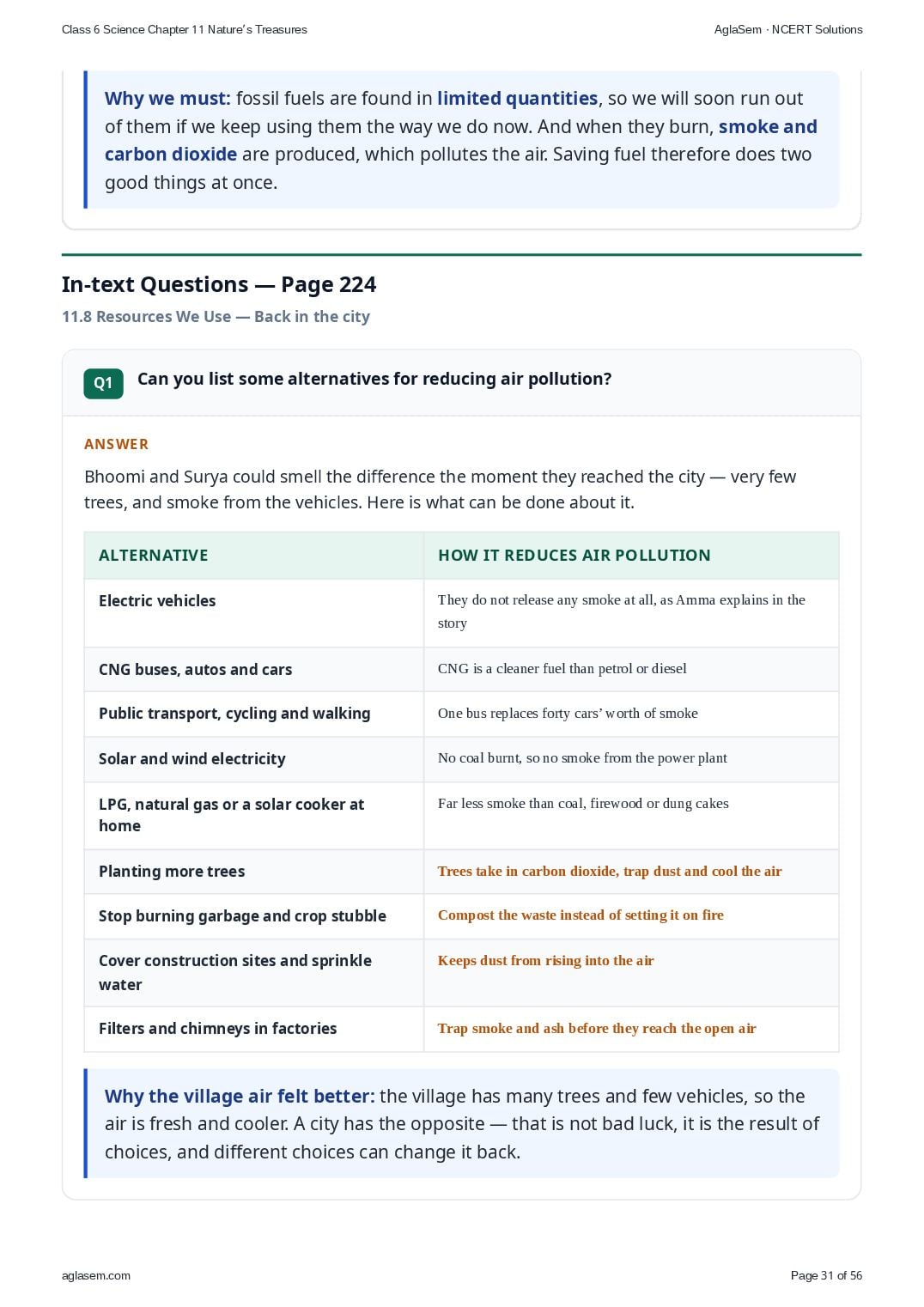 Class 6 Science Chapter 11 Nature's Treasures

AglaSem · NCERT Solutions

Why we must: fossil fuels are found in limited quantities, so we will soon run out of them if we keep using them the way we do now. And when they burn, smoke and carbon dioxide are produced, which pollutes the air. Saving fuel therefore does two good things at once.

In-text Questions — Page 224

11.8 Resources We Use — Back in the city

Q1 Can you list some alternatives for reducing air pollution?

ANSWER

Bhoomi and Surya could smell the difference the moment they reached the city — very few trees, and smoke from the vehicles. Here is what can be done about it.

| ALTERNATIVE | HOW IT REDUCES AIR POLLUTION |
|---|---|
| Electric vehicles | They do not release any smoke at all, as Amma explains in the story |
| CNG buses, autos and cars | CNG is a cleaner fuel than petrol or diesel |
| Public transport, cycling and walking | One bus replaces forty cars' worth of smoke |
| Solar and wind electricity | No coal burnt, so no smoke from the power plant |
| LPG, natural gas or a solar cooker at home | Far less smoke than coal, firewood or dung cakes |
| Planting more trees | Trees take in carbon dioxide, trap dust and cool the air |
| Stop burning garbage and crop stubble | Compost the waste instead of setting it on fire |
| Cover construction sites and sprinkle water | Keeps dust from rising into the air |
| Filters and chimneys in factories | Trap smoke and ash before they reach the open air |

Why the village air felt better: the village has many trees and few vehicles, so the air is fresh and cooler. A city has the opposite — that is not bad luck, it is the result of choices, and different choices can change it back.

aglasem.com

Page 31 of 56